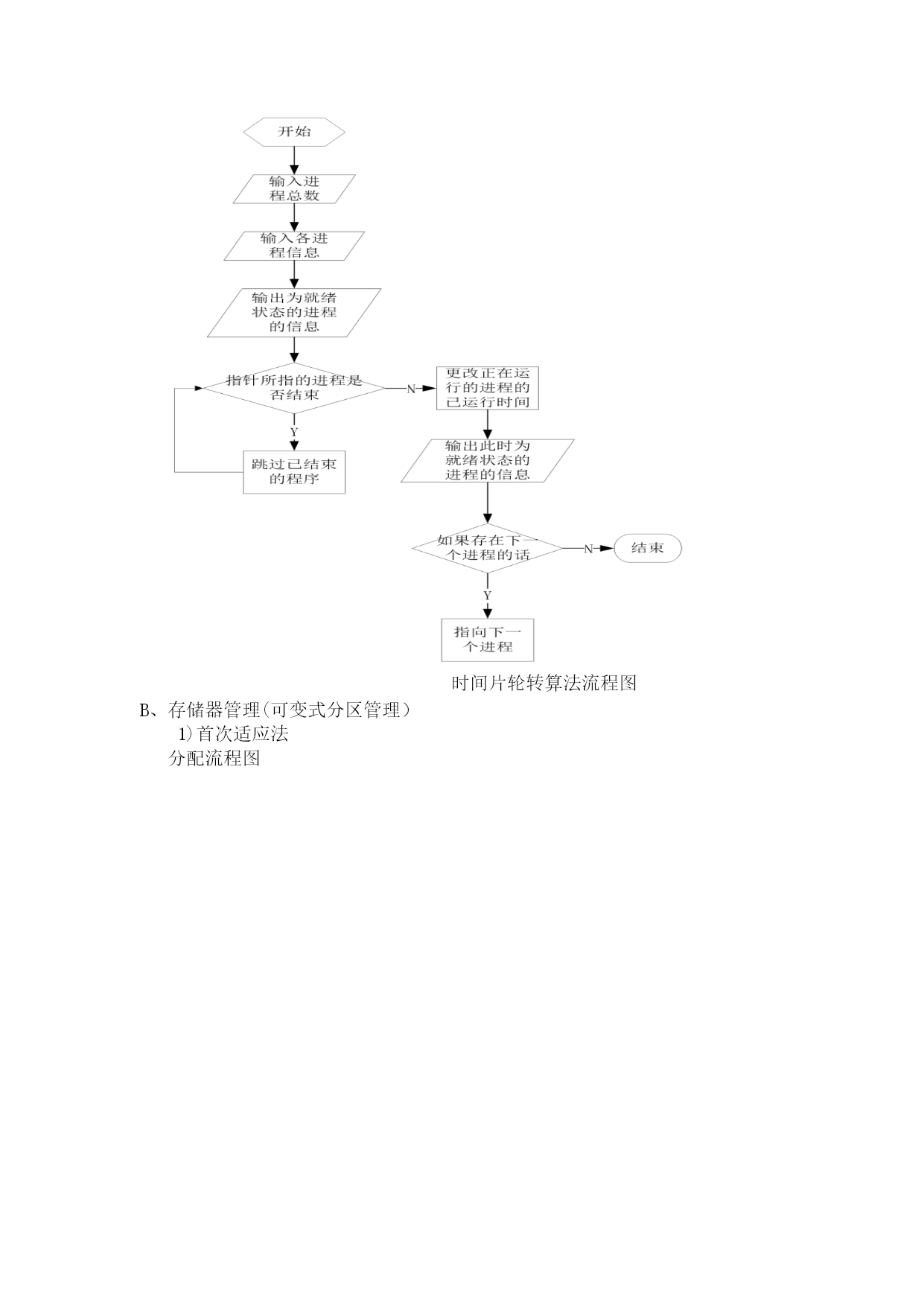 开始

输入进程总数

输入各进程信息

输出为就绪状态的进程的信息

指针所指的进程是否结束

N

更改正在运行的进程的已运行时间

Y

跳过已结束的程序

输出此时为就绪状态的进程的信息

如果存在下一个进程的话

N

结束

Y

指向下一个进程

时间片轮转算法流程图

B、存储器管理(可变式分区管理)

1)首次适应法

分配流程图